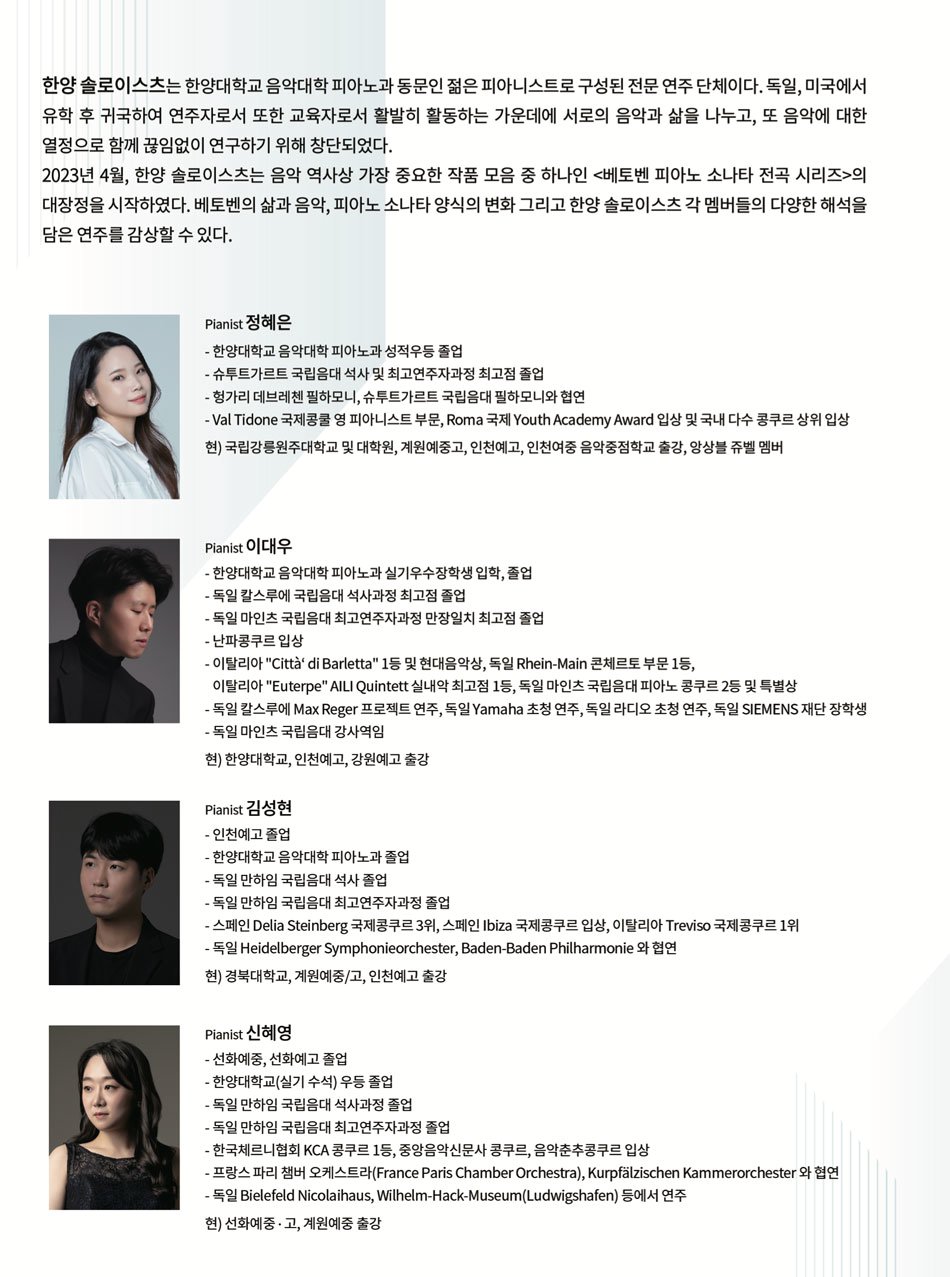 한양 솔로이스츠는 한양대학교 음악대학 피아노과 동문인 젊은 피아니스트로 구성된 전문 연주 단체이다. 독일, 미국에서 유학 후 귀국하여 연주자로서 또한 교육자로서 활발히 활동하는 가운데에 서로의 음악과 삶을 나누고, 또 음악에 대한 열정으로 함께 끊임없이 연구하기 위해 창단되었다.
2023년 4월, 한양 솔로이스츠는 음악 역사상 가장 중요한 작품 모음 중 하나인 <베토벤 피아노 소나타 전곡 시리즈>의 대장정을 시작하였다. 베토벤의 삶과 음악, 피아노 소나타 양식의 변화 그리고 한양 솔로이스츠 각 멤버들의 다양한 해석을 담은 연주를 감상할 수 있다.

Pianist 정혜은
- 한양대학교 음악대학 피아노과 성적우등 졸업
- 슈투트가르트 국립음대 석사 및 최고연주자과정 최고점 졸업
- 헝가리 데브레첸 필하모니, 슈투트가르트 국립음대 필하모니와 협연
- Val Tidone 국제콩쿨 영 피아니스트 부문, Roma 국제 Youth Academy Award 입상 및 국내 다수 콩쿠르 상위 입상
현) 국립강릉원주대학교 및 대학원, 계원예중고, 인천예고, 인천여중 음악중점학교 출강, 앙상블 쥬벨 멤버

Pianist 이대우
- 한양대학교 음악대학 피아노과 실기우수장학생 입학, 졸업
- 독일 칼스루에 국립음대 석사과정 최고점 졸업
- 독일 마인츠 국립음대 최고연주자과정 만장일치 최고점 졸업
- 난파콩쿠르 입상
- 이탈리아 "Città' di Barletta" 1등 및 현대음악상, 독일 Rhein-Main 콘체르토 부문 1등, 이탈리아 "Euterpe" AILI Quintett 실내악 최고점 1등, 독일 마인츠 국립음대 피아노 콩쿠르 2등 및 특별상
- 독일 칼스루에 Max Reger 프로젝트 연주, 독일 Yamaha 초청 연주, 독일 라디오 초청 연주, 독일 SIEMENS 재단 장학생
- 독일 마인츠 국립음대 강사역임
현) 한양대학교, 인천예고, 강원예고 출강

Pianist 김성현
- 인천예고 졸업
- 한양대학교 음악대학 피아노과 졸업
- 독일 만하임 국립음대 석사 졸업
- 독일 만하임 국립음대 최고연주자과정 졸업
- 스페인 Delia Steinberg 국제콩쿠르 3위, 스페인 Ibiza 국제콩쿠르 입상, 이탈리아 Treviso 국제콩쿠르 1위
- 독일 Heidelberger Symphonieorchester, Baden-Baden Philharmonie 와 협연
현) 경북대학교, 계원예중/고, 인천예고 출강

Pianist 신혜영
- 선화예중, 선화예고 졸업
- 한양대학교(실기 수석) 우등 졸업
- 독일 만하임 국립음대 석사과정 졸업
- 독일 만하임 국립음대 최고연주자과정 졸업
- 한국체르니협회 KCA 콩쿠르 1등, 중앙음악신문사 콩쿠르, 음악춘추콩쿠르 입상
- 프랑스 파리 챔버 오케스트라(France Paris Chamber Orchestra), Kurpfälzischen Kammerorchester 와 협연
- 독일 Bielefeld Nicolaihaus, Wilhelm-Hack-Museum(Ludwigshafen) 등에서 연주
현) 선화예중 · 고, 계원예중 출강